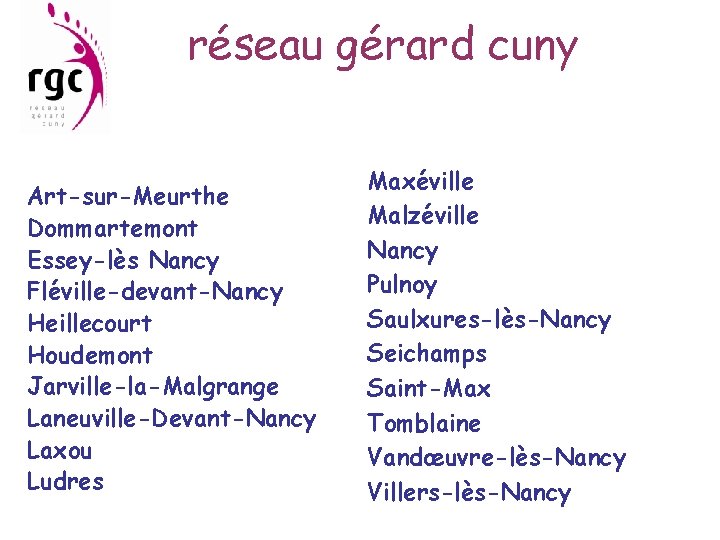 rgc
réseau gérard cuny

réseau gérard cuny

Art-sur-Meurthe
Dommartemont
Essey-lès Nancy
Fléville-devant-Nancy
Heillecourt
Houdemont
Jarville-la-Malgrange
Laneuville-Devant-Nancy
Laxou
Ludres

Maxéville
Malzéville
Nancy
Pulnoy
Saulxures-lès-Nancy
Seichamps
Saint-Max
Tomblaine
Vandœuvre-lès-Nancy
Villers-lès-Nancy